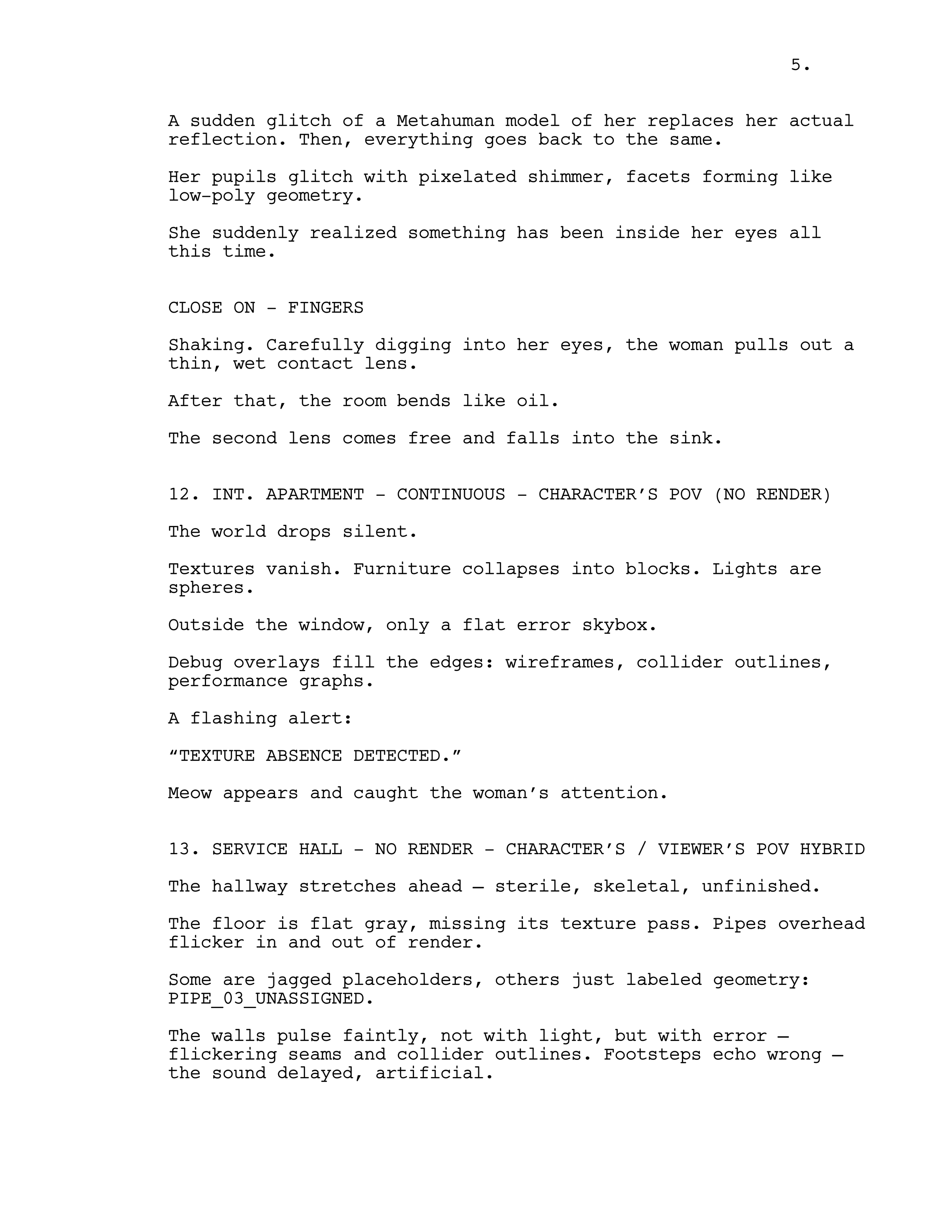 5.

A sudden glitch of a Metahuman model of her replaces her actual reflection. Then, everything goes back to the same.

Her pupils glitch with pixelated shimmer, facets forming like low-poly geometry.

She suddenly realized something has been inside her eyes all this time.

CLOSE ON - FINGERS

Shaking. Carefully digging into her eyes, the woman pulls out a thin, wet contact lens.

After that, the room bends like oil.

The second lens comes free and falls into the sink.

12. INT. APARTMENT - CONTINUOUS - CHARACTER'S POV (NO RENDER)

The world drops silent.

Textures vanish. Furniture collapses into blocks. Lights are spheres.

Outside the window, only a flat error skybox.

Debug overlays fill the edges: wireframes, collider outlines, performance graphs.

A flashing alert:

"TEXTURE ABSENCE DETECTED."

Meow appears and caught the woman's attention.

13. SERVICE HALL - NO RENDER - CHARACTER'S / VIEWER'S POV HYBRID

The hallway stretches ahead — sterile, skeletal, unfinished.

The floor is flat gray, missing its texture pass. Pipes overhead flicker in and out of render.

Some are jagged placeholders, others just labeled geometry: PIPE_03_UNASSIGNED.

The walls pulse faintly, not with light, but with error — flickering seams and collider outlines. Footsteps echo wrong — the sound delayed, artificial.